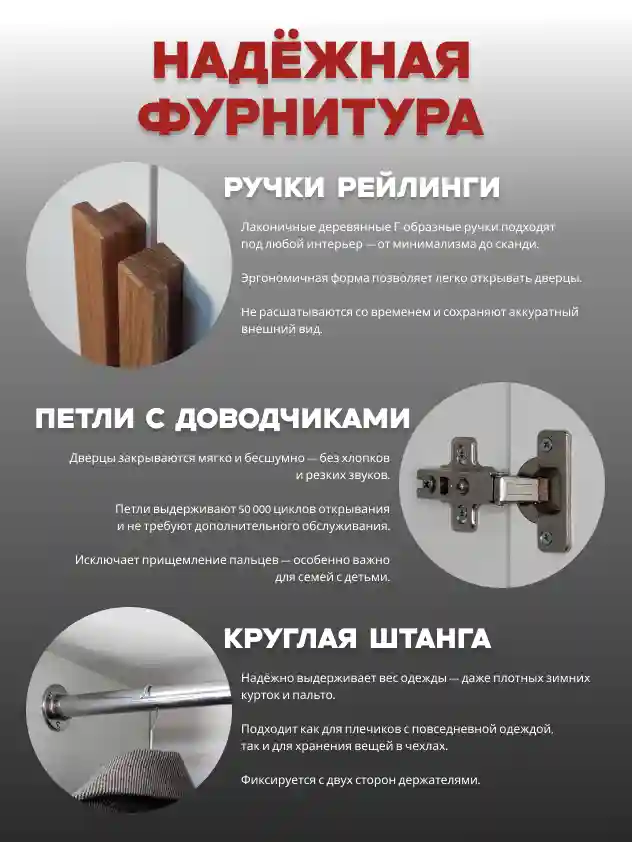 НАДЁЖНАЯ ФУРНИТУРА

РУЧКИ РЕЙЛИНГИ

Лаконичные деревянные Г-образные ручки подходят под любой интерьер — от минимализма до сканди.

Эргономичная форма позволяет легко открывать дверцы.

Не расшатываются со временем и сохраняют аккуратный внешний вид.

ПЕТЛИ С ДОВОДЧИКАМИ

Дверцы закрываются мягко и бесшумно — без хлопков и резких звуков.

Петли выдерживают 50 000 циклов открывания и не требуют дополнительного обслуживания.

Исключает прищемление пальцев — особенно важно для семей с детьми.

КРУГЛАЯ ШТАНГА

Надёжно выдерживает вес одежды — даже плотных зимних курток и пальто.

Подходит как для плечиков с повседневной одеждой, так и для хранения вещей в чехлах.

Фиксируется с двух сторон держателями.